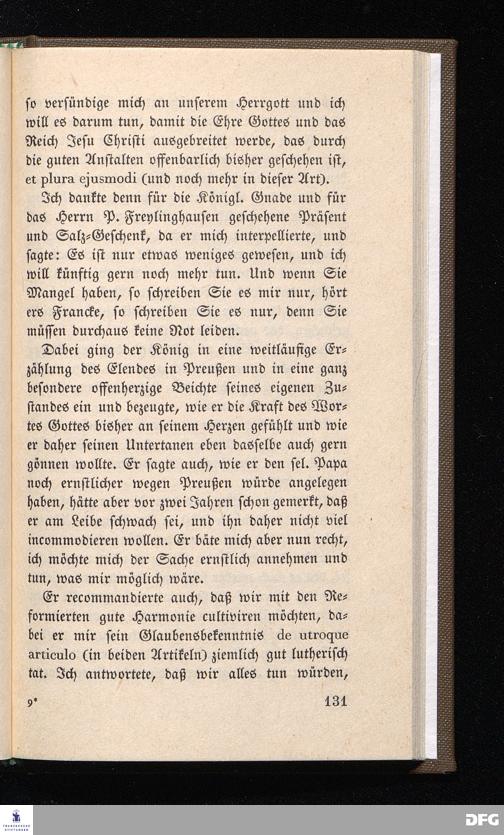 ſo verſündige mich an unſerem Herrgott und ich will es darum tun, damit die Ehre Gottes und das Reich Jeſu Chriſti ausgebreitet werde, das durch die guten Anſtalten offenbarlich bisher geſchehen iſt, et plura ejusmodi (und noch mehr in dieſer Art).

Ich dankte denn für die Königl. Gnade und für das Herrn P. Freylinghauſen geſchehene Präſent und Salz-Geſchenk, da er mich interpellierte, und ſagte: Es iſt nur etwas weniges geweſen, und ich will künftig gern noch mehr tun. Und wenn Sie Mangel haben, ſo ſchreiben Sie es mir nur, hört ers Francke, ſo ſchreiben Sie es nur, denn Sie müſſen durchaus keine Not leiden.

Dabei ging der König in eine weitläufige Erzählung des Elendes in Preußen und in eine ganz beſondere offenherzige Beichte ſeines eigenen Zuſtandes ein und bezeugte, wie er die Kraft des Wortes Gottes bisher an ſeinem Herzen gefühlt und wie er daher ſeinen Untertanen eben dasſelbe auch gern gönnen wollte. Er ſagte auch, wie er den ſel. Papa noch ernſtlicher wegen Preußen würde angelegen haben, hätte aber vor zwei Jahren ſchon gemerkt, daß er am Leibe ſchwach ſei, und ihn daher nicht viel incommodieren wollen. Er bäte mich aber nun recht, ich möchte mich der Sache ernſtlich annehmen und tun, was mir möglich wäre.

Er recommandierte auch, daß wir mit den Reformierten gute Harmonie cultiviren möchten, dabei er mir ſein Glaubensbekenntnis de utroque articulo (in beiden Artikeln) ziemlich gut lutheriſch tat. Ich antwortete, daß wir alles tun würden,

9* 131

DFG